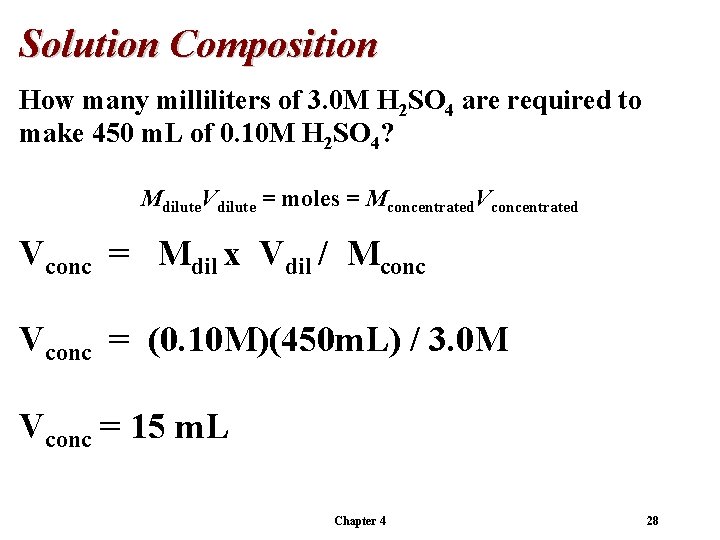 Solution Composition

How many milliliters of 3.0M $H_2SO_4$ are required to make 450 mL of 0.10M $H_2SO_4$?

$M_{dilute}V_{dilute}$ = moles = $M_{concentrated}V_{concentrated}$

$V_{conc}$ = $M_{dil}$ x $V_{dil}$ / $M_{conc}$

$V_{conc}$ = (0.10M)(450mL) / 3.0M

$V_{conc}$ = 15 mL

Chapter 4

28